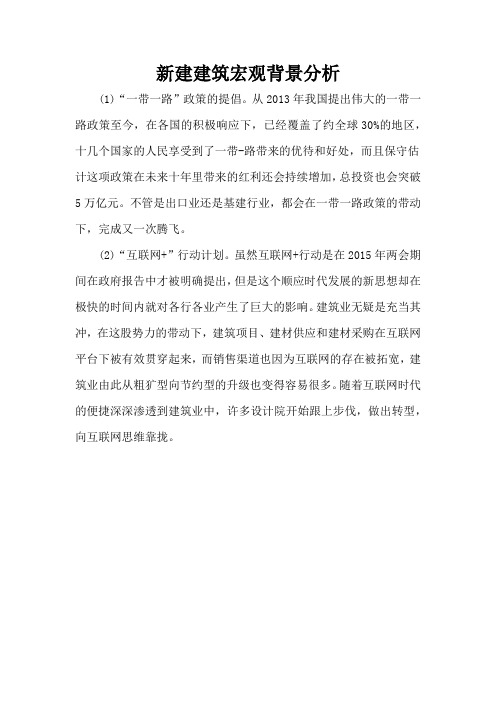 新建建筑宏观背景分析

(1)“一带一路”政策的提倡。从 2013 年我国提出伟大的一带一路政策至今，在各国的积极响应下，已经覆盖了约全球 30%的地区，十几个国家的人民享受到了一带-路带来的优待和好处，而且保守估计这项政策在未来十年里带来的红利还会持续增加，总投资也会突破 5 万亿元。不管是出口业还是基建行业，都会在一带一路政策的带动下，完成又一次腾飞。

(2)“互联网+”行动计划。虽然互联网+行动是在 2015 年两会期间在政府报告中才被明确提出，但是这个顺应时代发展的新思想却在极快的时间内就对各行各业产生了巨大的影响。建筑业无疑是充当其冲，在这股势力的带动下，建筑项目、建材供应和建材采购在互联网平台下被有效贯穿起来，而销售渠道也因为互联网的存在被拓宽，建筑业由此从粗犷型向节约型的升级也变得容易很多。随着互联网时代的便捷深深渗透到建筑业中，许多设计院开始跟上步伐，做出转型，向互联网思维靠拢。